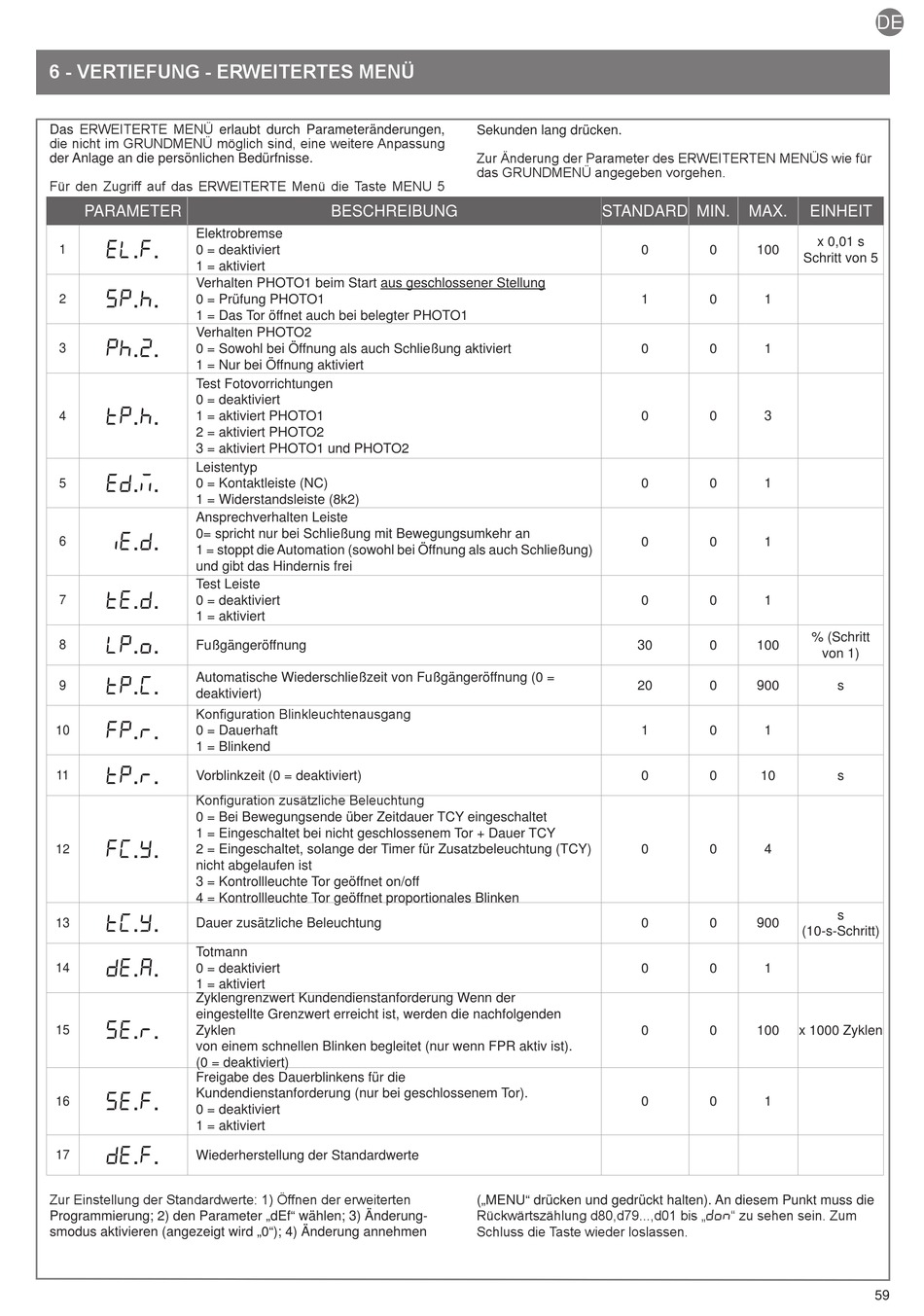 DE

6 - VERTIEFUNG - ERWEITERTES MENÜ

Das ERWEITERTE MENÜ erlaubt durch Parameteränderungen, die nicht im GRUNDMENÜ möglich sind, eine weitere Anpassung der Anlage an die persönlichen Bedürfnisse.

Für den Zugriff auf das ERWEITERTE Menü die Taste MENU 5 Sekunden lang drücken.

Zur Änderung der Parameter des ERWEITERTEN MENÜS wie für das GRUNDMENÜ angegeben vorgehen.

| | PARAMETER | BESCHREIBUNG | STANDARD | MIN. | MAX. | EINHEIT |
|---|---|---|---|---|---|---|
| 1 | EL.F. | Elektrobremse 0 = deaktiviert 1 = aktiviert | 0 | 0 | 100 | x 0,01 s Schritt von 5 |
| 2 | SP.h. | Verhalten PHOTO1 beim Start aus geschlossener Stellung 0 = Prüfung PHOTO1 1 = Das Tor öffnet auch bei belegter PHOTO1 | 1 | 0 | 1 | |
| 3 | Ph.2. | Verhalten PHOTO2 0 = Sowohl bei Öffnung als auch Schließung aktiviert 1 = Nur bei Öffnung aktiviert | 0 | 0 | 1 | |
| 4 | tP.h. | Test Fotovorrichtungen 0 = deaktiviert 1 = aktiviert PHOTO1 2 = aktiviert PHOTO2 3 = aktiviert PHOTO1 und PHOTO2 | 0 | 0 | 3 | |
| 5 | Ed.m. | Leistentyp 0 = Kontaktleiste (NC) 1 = Widerstandsleiste (8k2) | 0 | 0 | 1 | |
| 6 | iE.d. | Ansprechverhalten Leiste 0= spricht nur bei Schließung mit Bewegungsumkehr an 1 = stoppt die Automation (sowohl bei Öffnung als auch Schließung) und gibt das Hindernis frei | 0 | 0 | 1 | |
| 7 | tE.d. | Test Leiste 0 = deaktiviert 1 = aktiviert | 0 | 0 | 1 | |
| 8 | LP.o. | Fußgängeröffnung | 30 | 0 | 100 | % (Schritt von 1) |
| 9 | tP.C. | Automatische Wiederschließzeit von Fußgängeröffnung (0 = deaktiviert) | 20 | 0 | 900 | s |
| 10 | FP.r. | Konfiguration Blinkleuchtenausgang 0 = Dauerhaft 1 = Blinkend | 1 | 0 | 1 | |
| 11 | tP.r. | Vorblinkzeit (0 = deaktiviert) | 0 | 0 | 10 | s |
| 12 | FC.Y. | Konfiguration zusätzliche Beleuchtung 0 = Bei Bewegungsende über Zeitdauer TCY eingeschaltet 1 = Eingeschaltet bei nicht geschlossenem Tor + Dauer TCY 2 = Eingeschaltet, solange der Timer für Zusatzbeleuchtung (TCY) nicht abgelaufen ist 3 = Kontrollleuchte Tor geöffnet on/off 4 = Kontrollleuchte Tor geöffnet proportionales Blinken | 0 | 0 | 4 | |
| 13 | tC.Y. | Dauer zusätzliche Beleuchtung | 0 | 0 | 900 | s (10-s-Schritt) |
| 14 | dE.A. | Totmann 0 = deaktiviert 1 = aktiviert | 0 | 0 | 1 | |
| 15 | SE.r. | Zyklengrenzwert Kundendienstanforderung Wenn der eingestellte Grenzwert erreicht ist, werden die nachfolgenden Zyklen von einem schnellen Blinken begleitet (nur wenn FPR aktiv ist). (0 = deaktiviert) | 0 | 0 | 100 | x 1000 Zyklen |
| 16 | SE.F. | Freigabe des Dauerblinkens für die Kundendienstanforderung (nur bei geschlossenem Tor). 0 = deaktiviert 1 = aktiviert | 0 | 0 | 1 | |
| 17 | dE.F. | Wiederherstellung der Standardwerte | | | | |

Zur Einstellung der Standardwerte: 1) Öffnen der erweiterten Programmierung; 2) den Parameter „dEf“ wählen; 3) Änderungsmodus aktivieren (angezeigt wird „0“); 4) Änderung annehmen („MENU“ drücken und gedrückt halten). An diesem Punkt muss die Rückwärtszählung d80,d79...,d01 bis „don“ zu sehen sein. Zum Schluss die Taste wieder loslassen.

59